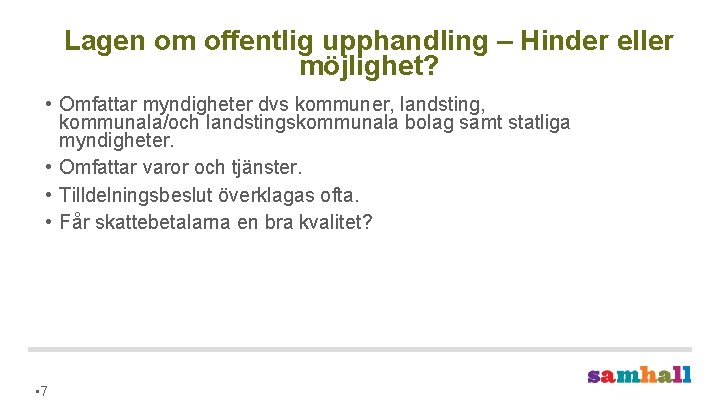 Lagen om offentlig upphandling – Hinder eller möjlighet?

• Omfattar myndigheter dvs kommuner, landsting, kommunala/och landstingskommunala bolag samt statliga myndigheter.
• Omfattar varor och tjänster.
• Tilldelningsbeslut överklagas ofta.
• Får skattebetalarna en bra kvalitet?

•7

samhall